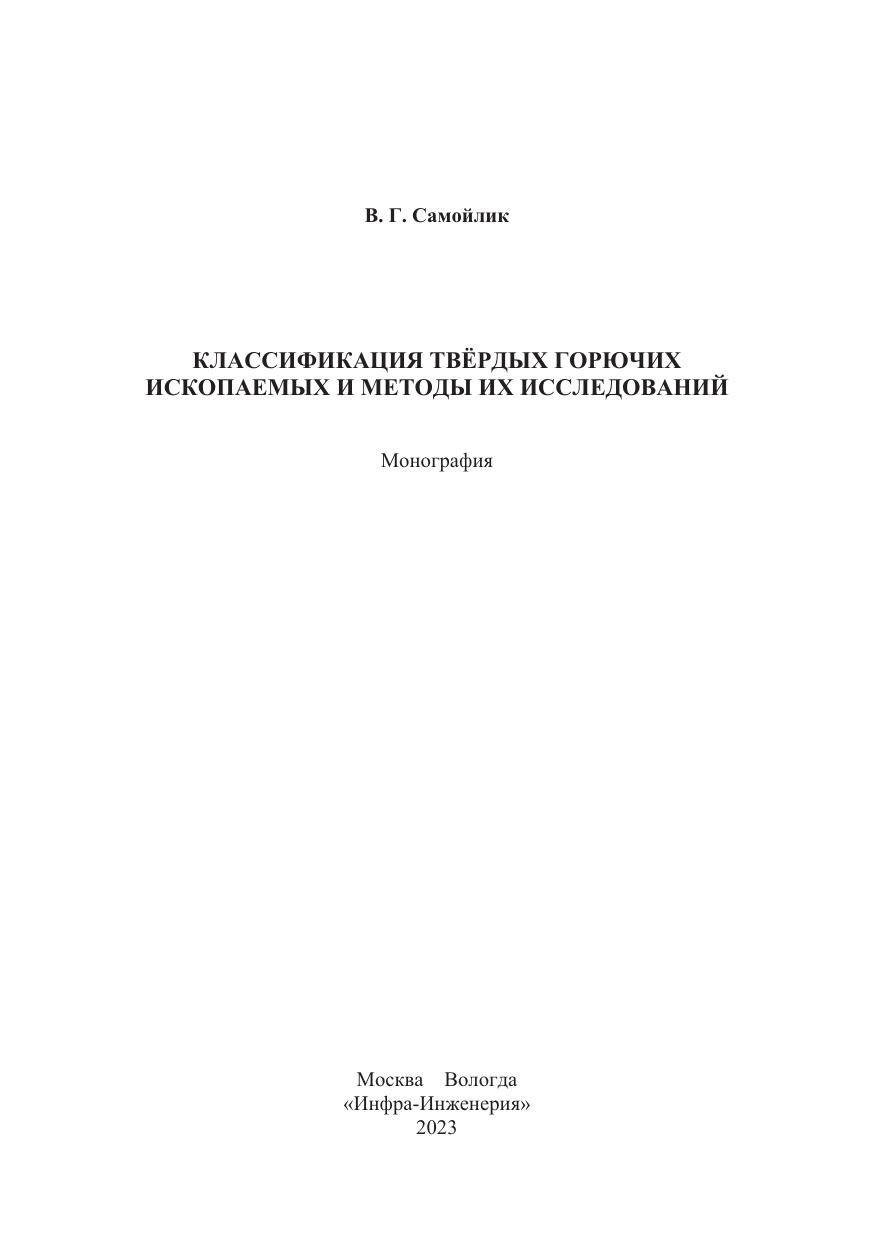 В. Г. Самойлик

КЛАССИФИКАЦИЯ ТВЁРДЫХ ГОРЮЧИХ ИСКОПАЕМЫХ И МЕТОДЫ ИХ ИССЛЕДОВАНИЙ

Монография

Москва Вологда
«Инфра-Инженерия»
2023